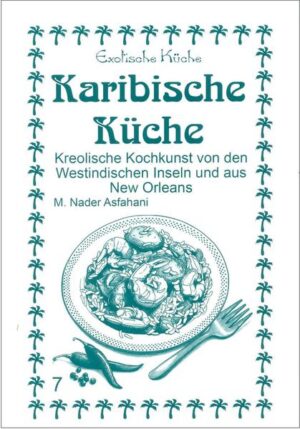 Exotische Küche

Karibische Küche

Kreolische Kochkunst von den Westindischen Inseln und aus New Orleans

M. Nader Asfahani

7